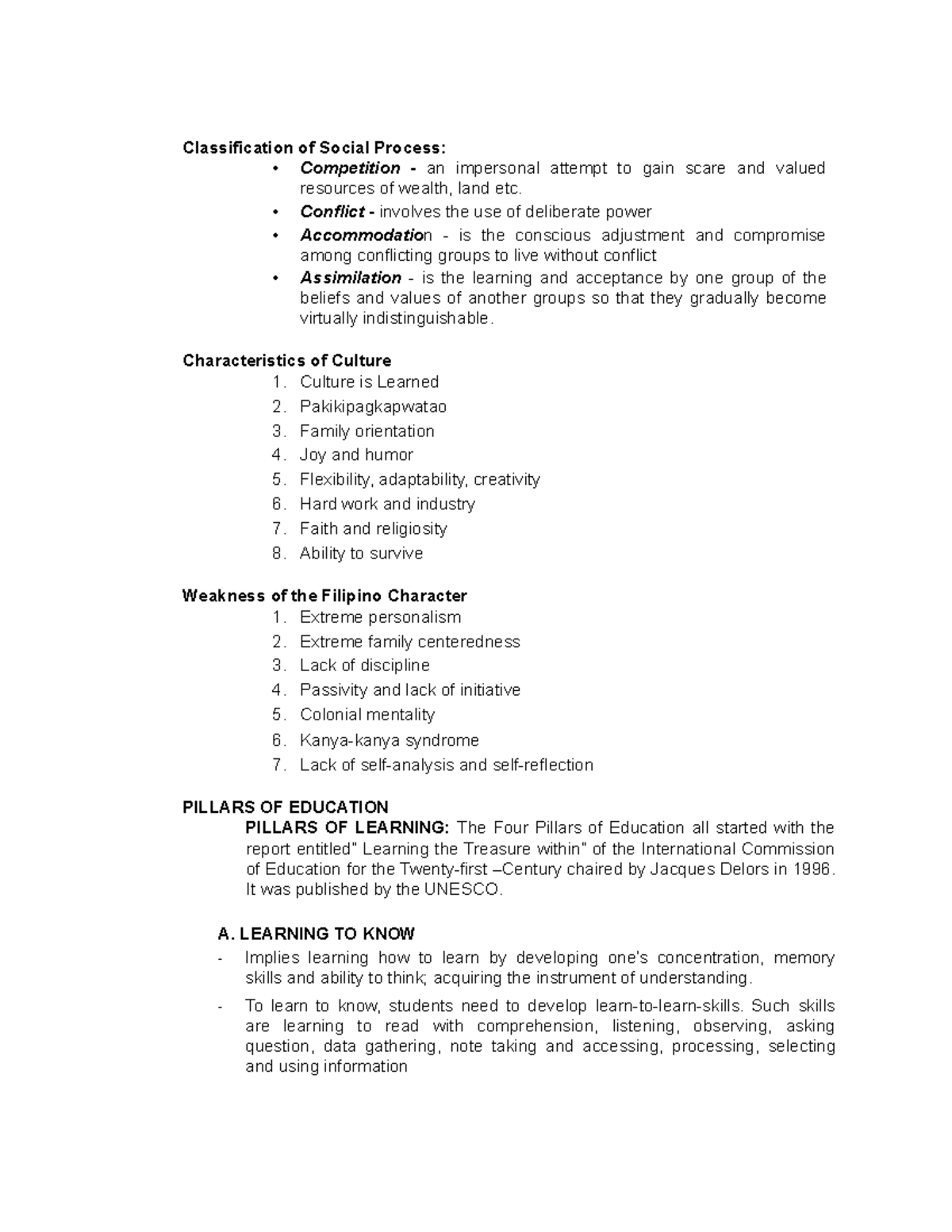 Classification of Social Process:
• Competition - an impersonal attempt to gain scare and valued resources of wealth, land etc.
• Conflict - involves the use of deliberate power
• Accommodation - is the conscious adjustment and compromise among conflicting groups to live without conflict
• Assimilation - is the learning and acceptance by one group of the beliefs and values of another groups so that they gradually become virtually indistinguishable.

Characteristics of Culture
1. Culture is Learned
2. Pakikipagkapwatao
3. Family orientation
4. Joy and humor
5. Flexibility, adaptability, creativity
6. Hard work and industry
7. Faith and religiosity
8. Ability to survive

Weakness of the Filipino Character
1. Extreme personalism
2. Extreme family centeredness
3. Lack of discipline
4. Passivity and lack of initiative
5. Colonial mentality
6. Kanya-kanya syndrome
7. Lack of self-analysis and self-reflection

PILLARS OF EDUCATION
PILLARS OF LEARNING: The Four Pillars of Education all started with the report entitled" Learning the Treasure within" of the International Commission of Education for the Twenty-first –Century chaired by Jacques Delors in 1996. It was published by the UNESCO.

A. LEARNING TO KNOW
- Implies learning how to learn by developing one's concentration, memory skills and ability to think; acquiring the instrument of understanding.
- To learn to know, students need to develop learn-to-learn-skills. Such skills are learning to read with comprehension, listening, observing, asking question, data gathering, note taking and accessing, processing, selecting and using information